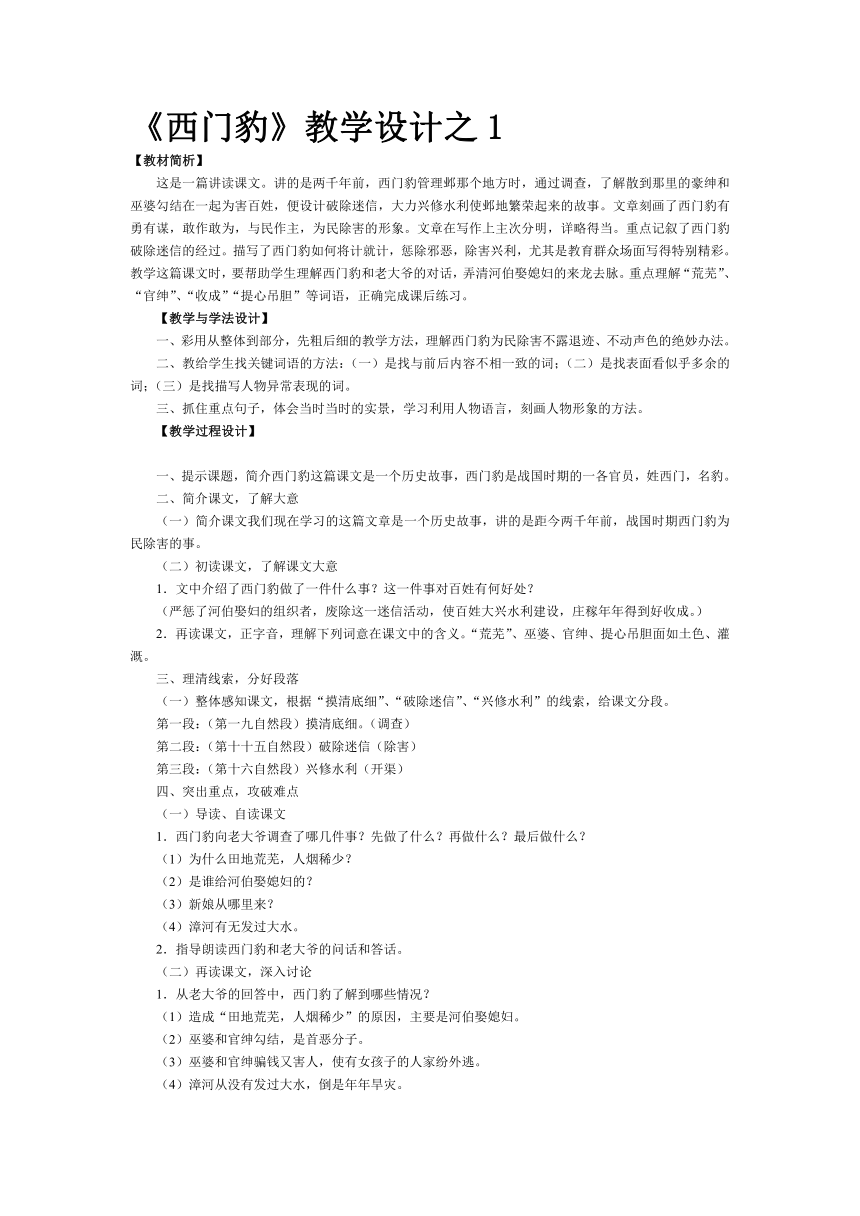 《西门豹》教学设计之 1

【教材简析】

这是一篇讲读课文。讲的是两千年前，西门豹管理邺那个地方时，通过调查，了解散到那里的豪绅和巫婆勾结在一起为害百姓，便设计破除迷信，大力兴修水利使邺地繁荣起来的故事。文章刻画了西门豹有勇有谋，敢作敢为，与民作主，为民除害的形象。文章在写作上主次分明，详略得当。重点记叙了西门豹破除迷信的经过。描写了西门豹如何将计就计，惩除邪恶，除害兴利，尤其是教育群众场面写得特别精彩。教学这篇课文时，要帮助学生理解西门豹和老大爷的对话，弄清河伯娶媳妇的来龙去脉。重点理解“荒芜”、“官绅”、“收成”“提心吊胆”等词语，正确完成课后练习。

【教学与学法设计】

一、彩用从整体到部分，先粗后细的教学方法，理解西门豹为民除害不露退迹、不动声色的绝妙办法。

二、教给学生找关键词语的方法：（一）是找与前后内容不相一致的词；（二）是找表面看似乎多余的词；（三）是找描写人物异常表现的词。

三、抓住重点句子，体会当时当时的实景，学习利用人物语言，刻画人物形象的方法。

【教学过程设计】

一、提示课题，简介西门豹这篇课文是一个历史故事，西门豹是战国时期的一各官员，姓西门，名豹。

二、简介课文，了解大意

（一）简介课文我们现在学习的这篇文章是一个历史故事，讲的是距今两千年前，战国时期西门豹为民除害的事。

（二）初读课文，了解课文大意

1．文中介绍了西门豹做了一件什么事？这一件事对百姓有何好处？

（严惩了河伯娶妇的组织者，废除这一迷信活动，使百姓大兴水利建设，庄稼年年得到好收成。）

2．再读课文，正字音，理解下列词意在课文中的含义。“荒芜”、巫婆、官绅、提心吊胆面如土色、灌溉。

三、理清线索，分好段落

（一）整体感知课文，根据“摸清底细”、“破除迷信”、“兴修水利”的线索，给课文分段。

第一段：（第一九自然段）摸清底细。（调查）

第二段：（第十十五自然段）破除迷信（除害）

第三段：（第十六自然段）兴修水利（开渠）

四、突出重点，攻破难点

（一）导读、自读课文

1．西门豹向老大爷调查了哪几件事？先做了什么？再做什么？最后做什么？

（1）为什么田地荒芜，人烟稀少？

（2）是谁给河伯娶媳妇的？

（3）新娘从哪里来？

（4）漳河有无发过大水。

2．指导朗读西门豹和老大爷的问话和答话。

（二）再读课文，深入讨论

1．从老大爷的回答中，西门豹了解到哪些情况？

（1）造成“田地荒芜，人烟稀少”的原因，主要是河伯娶媳妇。

（2）巫婆和官绅勾结，是首恶分子。

（3）巫婆和官绅骗钱又害人，使有女孩子的人家纷外逃。

（4）漳河从没有发过大水，倒是年年旱灾。